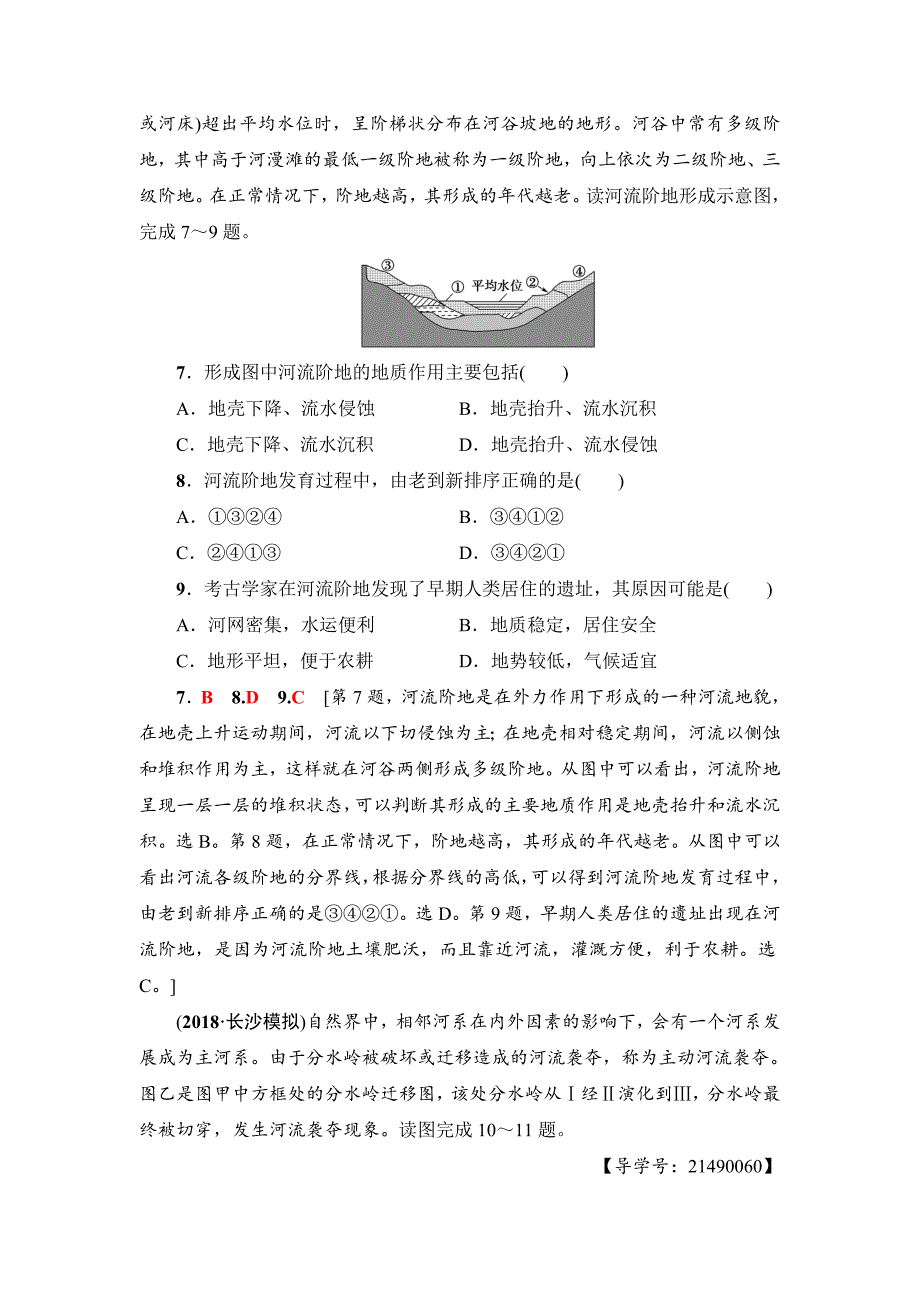 或河床)超出平均水位时，呈阶梯状分布在河谷坡地的地形。河谷中常有多级阶地，其中高于河漫滩的最低一级阶地被称为一级阶地，向上依次为二级阶地、三级阶地。在正常情况下，阶地越高，其形成的年代越老。读河流阶地形成示意图，完成 7～9 题。

③ ① 平均水位 ② ④

7．形成图中河流阶地的地质作用主要包括(　　)
A．地壳下降、流水侵蚀　　B．地壳抬升、流水沉积
C．地壳下降、流水沉积　　D．地壳抬升、流水侵蚀

8．河流阶地发育过程中，由老到新排序正确的是(　　)
A．①③②④　　B．③④①②
C．②④①③　　D．③④②①

9．考古学家在河流阶地发现了早期人类居住的遗址，其原因可能是(　　)
A．河网密集，水运便利　　B．地质稳定，居住安全
C．地形平坦，便于农耕　　D．地势较低，气候适宜

7．B　8.D　9.C　[第 7 题，河流阶地是在外力作用下形成的一种河流地貌，在地壳上升运动期间，河流以下切侵蚀为主；在地壳相对稳定期间，河流以侧蚀和堆积作用为主，这样就在河谷两侧形成多级阶地。从图中可以看出，河流阶地呈现一层一层的堆积状态，可以判断其形成的主要地质作用是地壳抬升和流水沉积。选 B。第 8 题，在正常情况下，阶地越高，其形成的年代越老。从图中可以看出河流各级阶地的分界线，根据分界线的高低，可以得到河流阶地发育过程中，由老到新排序正确的是③④②①。选 D。第 9 题，早期人类居住的遗址出现在河流阶地，是因为河流阶地土壤肥沃，而且靠近河流，灌溉方便，利于农耕。选 C。]

(2018·长沙模拟)自然界中，相邻河系在内外因素的影响下，会有一个河系发展成为主河系。由于分水岭被破坏或迁移造成的河流袭夺，称为主动河流袭夺。图乙是图甲中方框处的分水岭迁移图，该处分水岭从Ⅰ经Ⅱ演化到Ⅲ，分水岭最终被切穿，发生河流袭夺现象。读图完成 10～11 题。

【导学号：21490060】